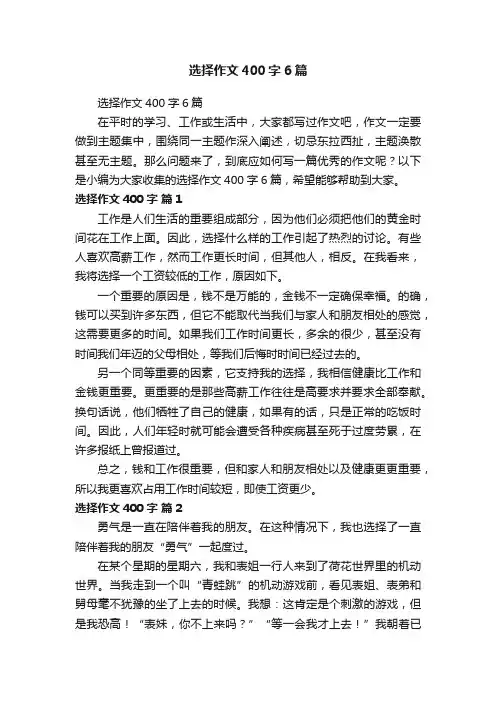 选择作文 400 字 6 篇

选择作文 400 字 6 篇

在平时的学习、工作或生活中，大家都写过作文吧，作文一定要做到主题集中，围绕同一主题作深入阐述，切忌东拉西扯，主题涣散甚至无主题。那么问题来了，到底应如何写一篇优秀的作文呢？以下是小编为大家收集的选择作文 400 字 6 篇，希望能够帮助到大家。

选择作文 400 字 篇 1

工作是人们生活的重要组成部分，因为他们必须把他们的黄金时间花在工作上面。因此，选择什么样的工作引起了热烈的讨论。有些人喜欢高薪工作，然而工作更长时间，但其他人，相反。在我看来，我将选择一个工资较低的工作，原因如下。

一个重要的原因是，钱不是万能的，金钱不一定确保幸福。的确，钱可以买到许多东西，但它不能取代当我们与家人和朋友相处的感觉，这需要更多的时间。如果我们工作时间更长，多余的很少，甚至没有时间我们年迈的父母相处，等我们后悔时时间已经过去的。

另一个同等重要的因素，它支持我的选择，我相信健康比工作和金钱更重要。更重要的是那些高薪工作往往是高要求并要求全部奉献。换句话说，他们牺牲了自己的健康，如果有的话，只是正常的吃饭时间。因此，人们年轻时就可能会遭受各种疾病甚至死于过度劳累，在许多报纸上曾报道过。

总之，钱和工作很重要，但和家人和朋友相处以及健康更更重要，所以我更喜欢占用工作时间较短，即使工资更少。

选择作文 400 字 篇 2

勇气是一直在陪伴着我的朋友。在这种情况下，我也选择了一直陪伴着我的朋友“勇气”一起度过。

在某个星期的星期六，我和表姐一行人来到了荷花世界里的机动世界。当我走到一个叫“青蛙跳”的机动游戏前，看见表姐、表弟和舅母毫不犹豫的坐了上去的时候。我想：这肯定是个刺激的游戏，但是我恐高！“表妹，你不上来吗？”“等一会我才上去！”我朝着已